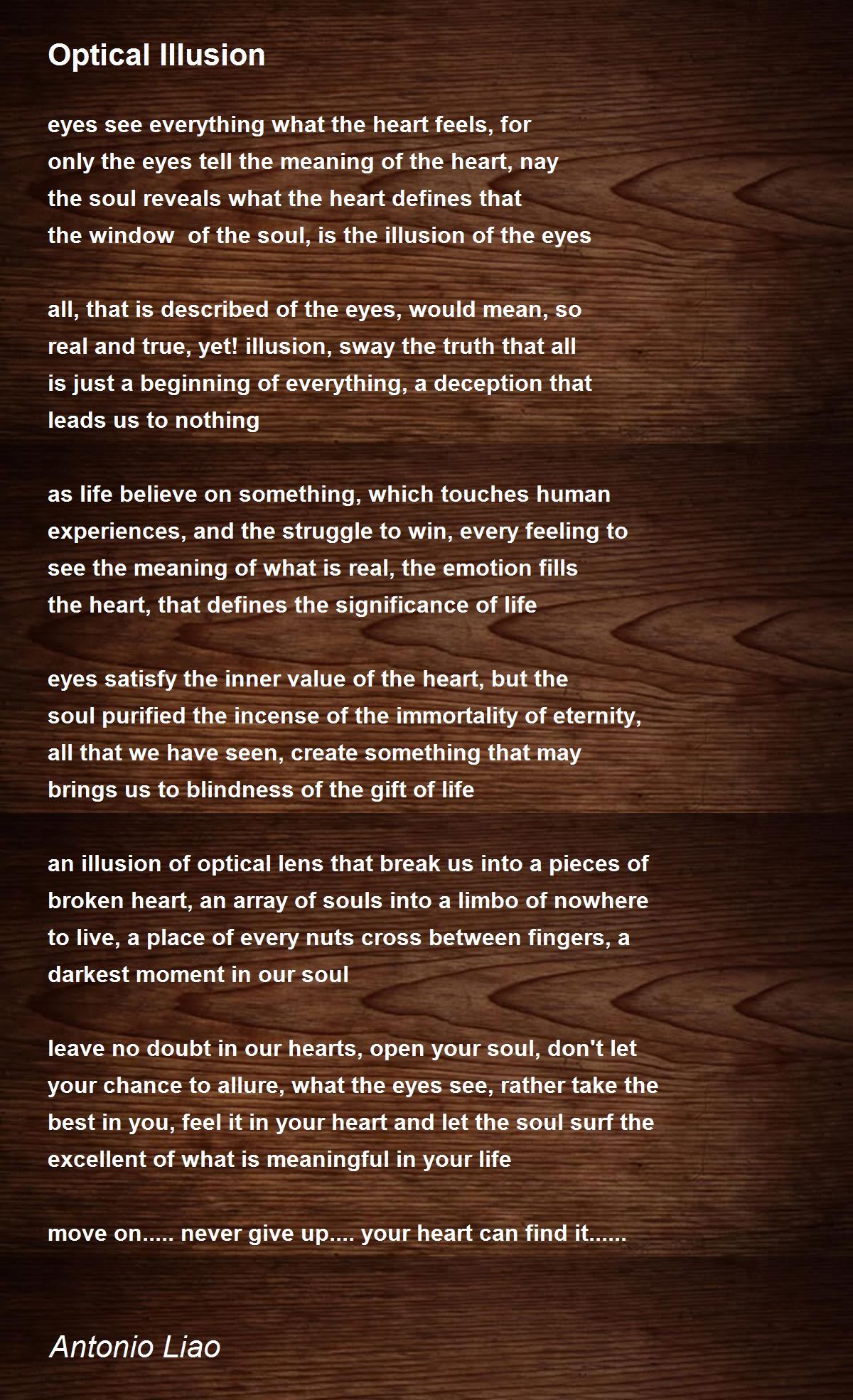 Optical Illusion

eyes see everything what the heart feels, for
only the eyes tell the meaning of the heart, nay
the soul reveals what the heart defines that
the window of the soul, is the illusion of the eyes

all, that is described of the eyes, would mean, so
real and true, yet! illusion, sway the truth that all
is just a beginning of everything, a deception that
leads us to nothing

as life believe on something, which touches human
experiences, and the struggle to win, every feeling to
see the meaning of what is real, the emotion fills
the heart, that defines the significance of life

eyes satisfy the inner value of the heart, but the
soul purified the incense of the immortality of eternity,
all that we have seen, create something that may
brings us to blindness of the gift of life

an illusion of optical lens that break us into a pieces of
broken heart, an array of souls into a limbo of nowhere
to live, a place of every nuts cross between fingers, a
darkest moment in our soul

leave no doubt in our hearts, open your soul, don't let
your chance to allure, what the eyes see, rather take the
best in you, feel it in your heart and let the soul surf the
excellent of what is meaningful in your life

move on..... never give up.... your heart can find it......

Antonio Liao